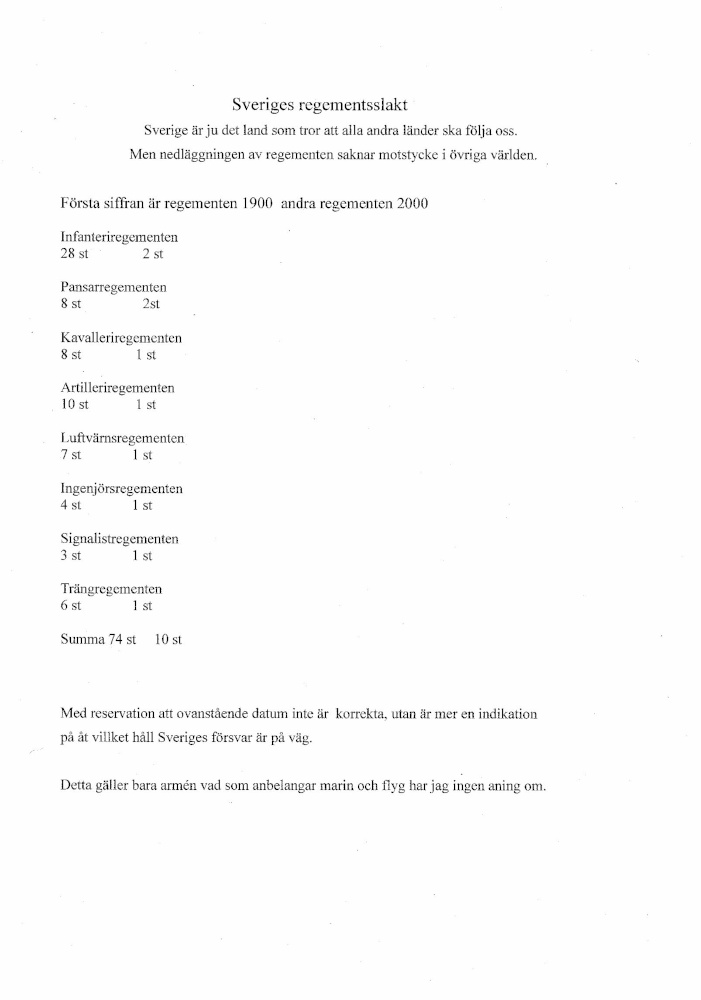 Sveriges regementsslakt

Sverige är ju det land som tror att alla andra länder ska följa oss.
Men nedläggningen av regementen saknar motstycke i övriga världen.

Första siffran är regementen 1900 andra regementen 2000

Infanteriregementen
28 st 2 st

Pansarregementen
8 st 2st

Kavalleriregementen
8 st 1 st

Artilleriregementen
10 st 1 st

Luftvärnsregementen
7 st 1 st

Ingenjörsregementen
4 st 1 st

Signalistregementen
3 st 1 st

Trängregementen
6 st 1 st

Summa 74 st 10 st

Med reservation att ovanstående datum inte är korrekta, utan är mer en indikation på åt villket håll Sveriges försvar är på väg.

Detta gäller bara armén vad som anbelangar marin och flyg har jag ingen aning om.